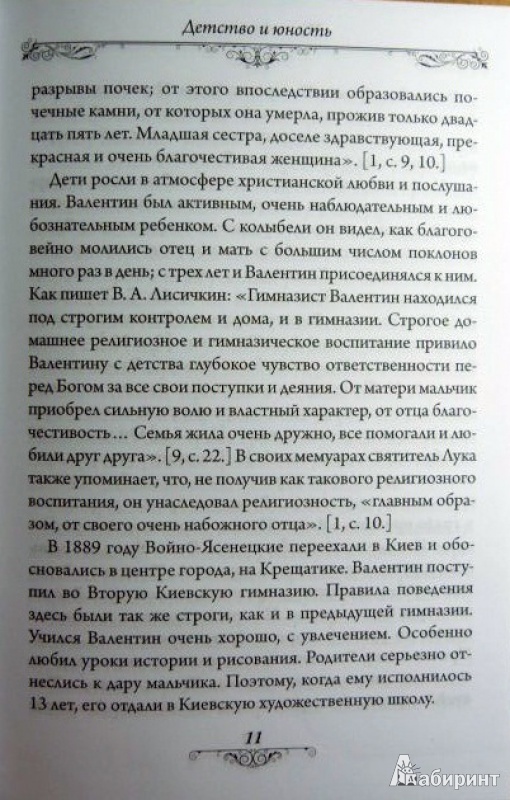 Детство и юность

разрывы почек; от этого впоследствии образовались почечные камни, от которых она умерла, прожив только двадцать пять лет. Младшая сестра, доселе здравствующая, прекрасная и очень благочестивая женщина». [1, с. 9, 10.]

Дети росли в атмосфере христианской любви и послушания. Валентин был активным, очень наблюдательным и любознательным ребенком. С колыбели он видел, как благоговейно молились отец и мать с большим числом поклонов много раз в день; с трех лет и Валентин присоединялся к ним. Как пишет В. А. Лисичкин: «Гимназист Валентин находился под строгим контролем и дома, и в гимназии. Строгое домашнее религиозное и гимназическое воспитание привило Валентину с детства глубокое чувство ответственности перед Богом за все свои поступки и деяния. От матери мальчик приобрел сильную волю и властный характер, от отца благочестивость… Семья жила очень дружно, все помогали и любили друг друга». [9, с. 22.] В своих мемуарах святитель Лука также упоминает, что, не получив как такового религиозного воспитания, он унаследовал религиозность, «главным образом, от своего очень набожного отца». [1, с. 10.]

В 1889 году Войно-Ясенецкие переехали в Киев и обосновались в центре города, на Крещатике. Валентин поступил во Вторую Киевскую гимназию. Правила поведения здесь были так же строги, как и в предыдущей гимназии. Учился Валентин очень хорошо, с увлечением. Особенно любил уроки истории и рисования. Родители серьезно отнеслись к дару мальчика. Поэтому, когда ему исполнилось 13 лет, его отдали в Киевскую художественную школу.

11

Лабиринт